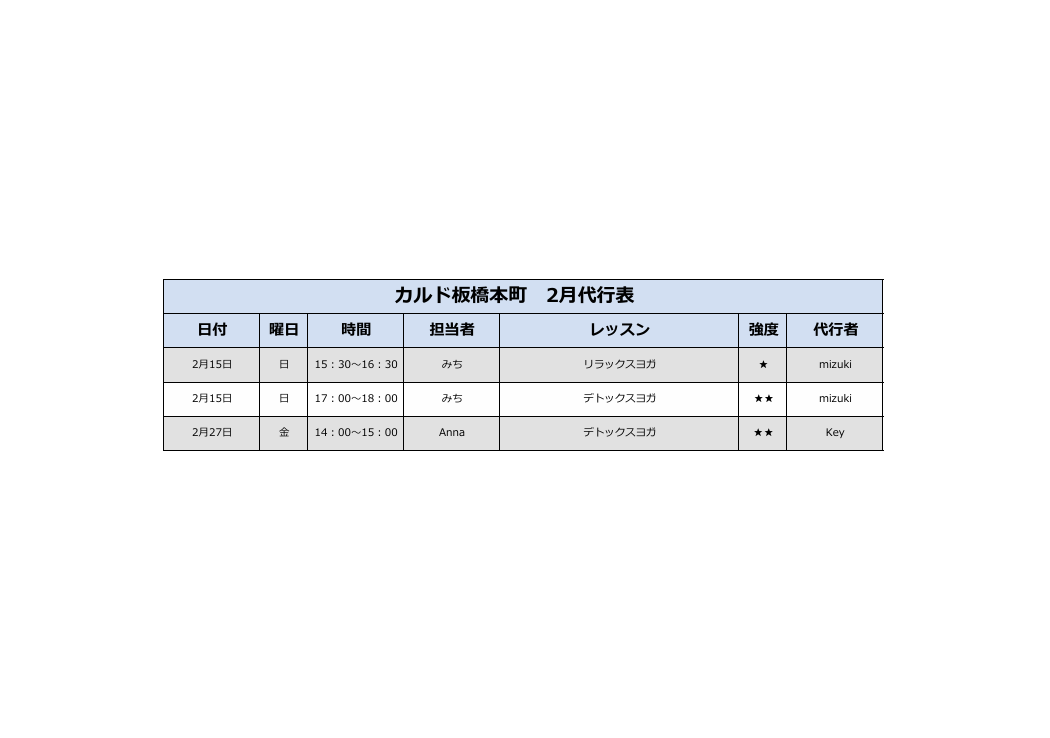 カルド板橋本町　2月代行表

| 日付 | 曜日 | 時間 | 担当者 | レッスン | 強度 | 代行者 |
|---|---|---|---|---|---|---|
| 2月15日 | 日 | 15：30～16：30 | みち | リラックスヨガ | ★ | mizuki |
| 2月15日 | 日 | 17：00～18：00 | みち | デトックスヨガ | ★★ | mizuki |
| 2月27日 | 金 | 14：00～15：00 | Anna | デトックスヨガ | ★★ | Key |